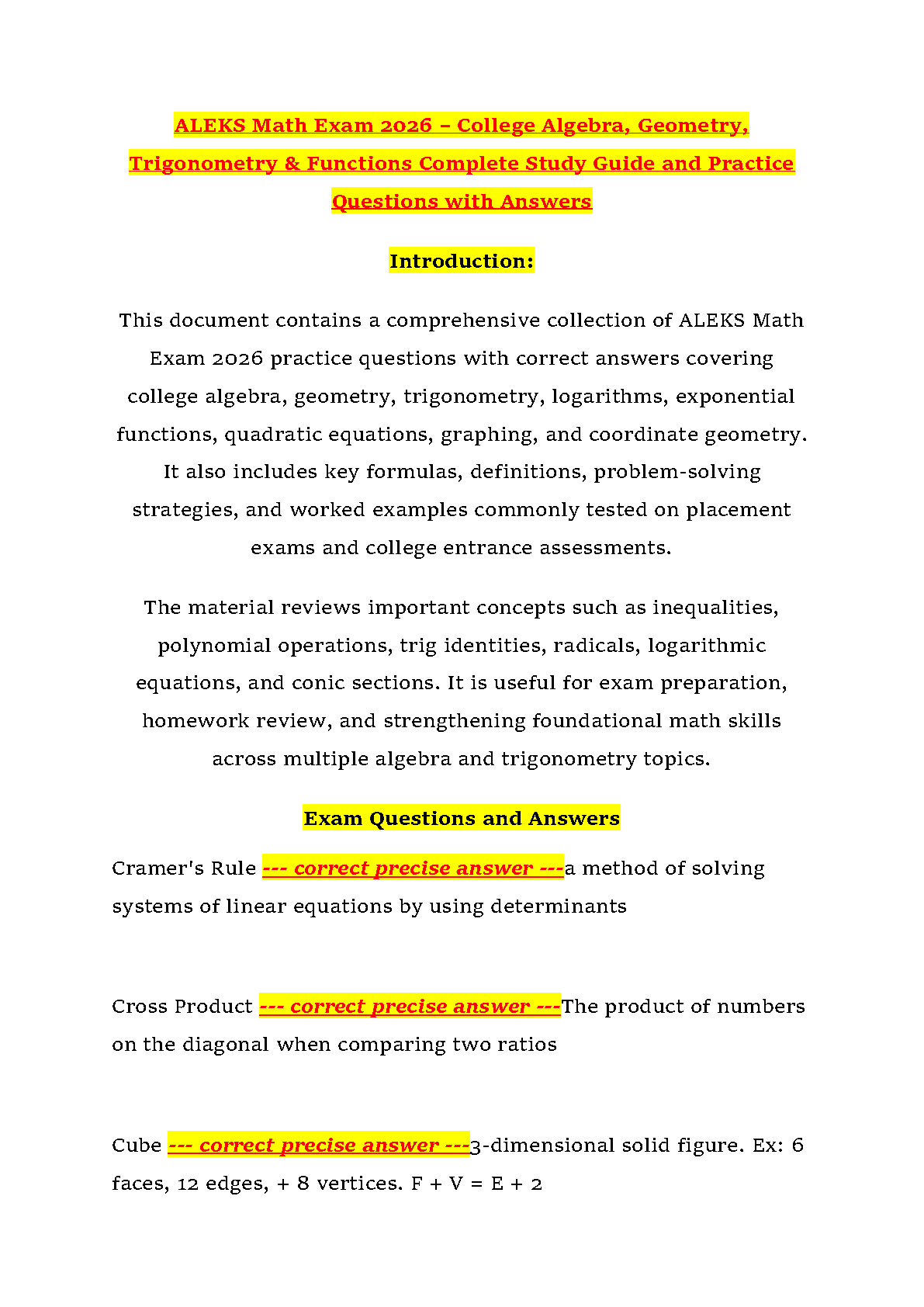 ALEKS Math Exam 2026 – College Algebra, Geometry, Trigonometry & Functions Complete Study Guide and Practice Questions with Answers

Introduction:

This document contains a comprehensive collection of ALEKS Math Exam 2026 practice questions with correct answers covering college algebra, geometry, trigonometry, logarithms, exponential functions, quadratic equations, graphing, and coordinate geometry. It also includes key formulas, definitions, problem-solving strategies, and worked examples commonly tested on placement exams and college entrance assessments.

The material reviews important concepts such as inequalities, polynomial operations, trig identities, radicals, logarithmic equations, and conic sections. It is useful for exam preparation, homework review, and strengthening foundational math skills across multiple algebra and trigonometry topics.

Exam Questions and Answers

Cramer's Rule --- correct precise answer ---a method of solving systems of linear equations by using determinants

Cross Product --- correct precise answer ---The product of numbers on the diagonal when comparing two ratios

Cube --- correct precise answer ---3-dimensional solid figure. Ex: 6 faces, 12 edges, + 8 vertices. F + V = E + 2